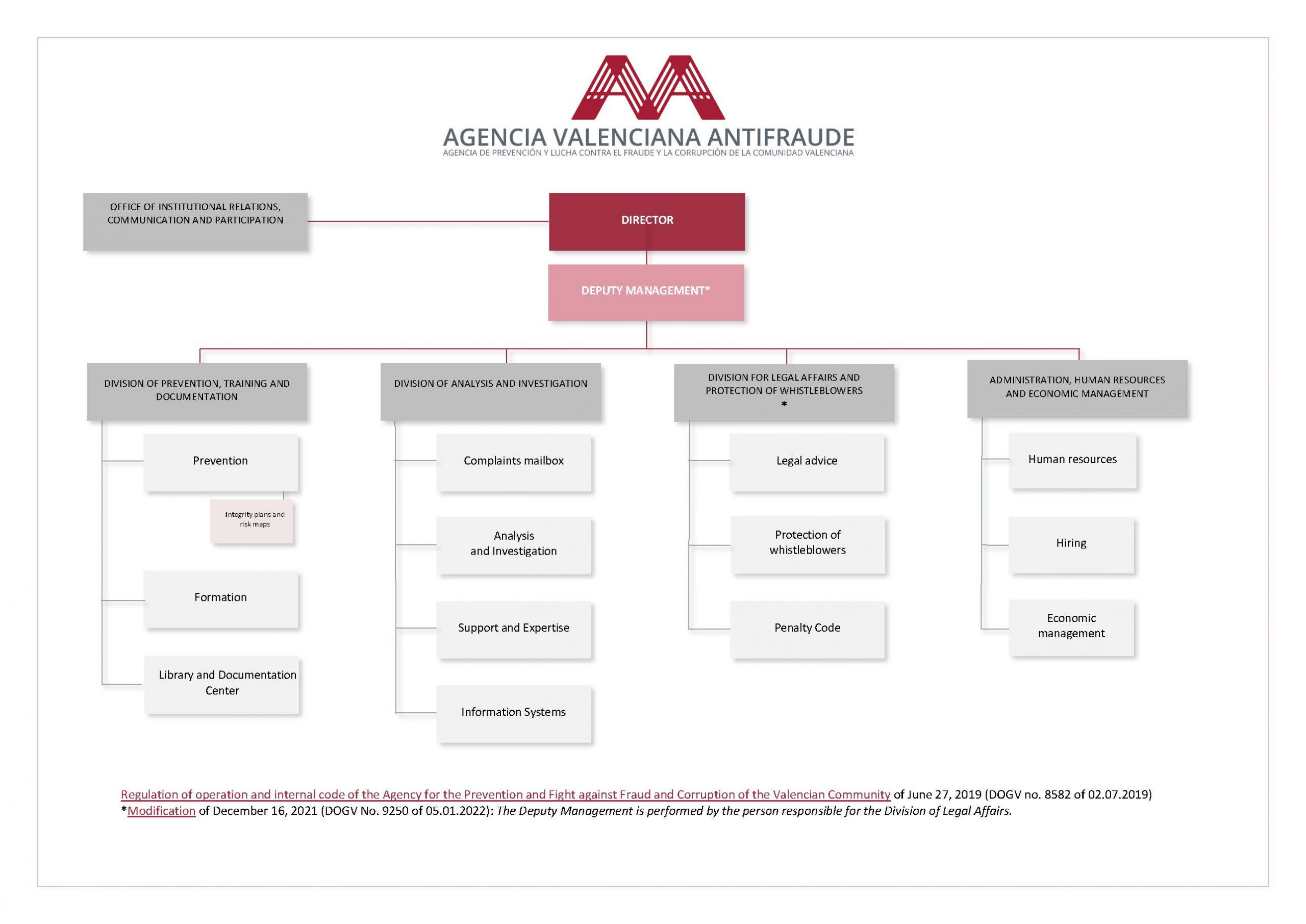 AGENCIA VALENCIANA ANTIFRAUDE
AGENCIA DE PREVENCIÓN Y LUCHA CONTRA EL FRAUDE Y LA CORRUPCIÓN DE LA COMUNIDAD VALENCIANA

OFFICE OF INSTITUTIONAL RELATIONS, COMMUNICATION AND PARTICIPATION

DIRECTOR

DEPUTY MANAGEMENT*

DIVISION OF PREVENTION, TRAINING AND DOCUMENTATION

Prevention

Integrity plans and risk maps

Formation

Library and Documentation Center

DIVISION OF ANALYSIS AND INVESTIGATION

Complaints mailbox

Analysis and Investigation

Support and Expertise

Information Systems

DIVISION FOR LEGAL AFFAIRS AND PROTECTION OF WHISTLEBLOWERS *

Legal advice

Protection of whistleblowers

Penalty Code

ADMINISTRATION, HUMAN RESOURCES AND ECONOMIC MANAGEMENT

Human resources

Hiring

Economic management

Regulation of operation and internal code of the Agency for the Prevention and Fight against Fraud and Corruption of the Valencian Community of June 27, 2019 (DOGV no. 8582 of 02.07.2019)
*Modification of December 16, 2021 (DOGV No. 9250 of 05.01.2022): The Deputy Management is performed by the person responsible for the Division of Legal Affairs.